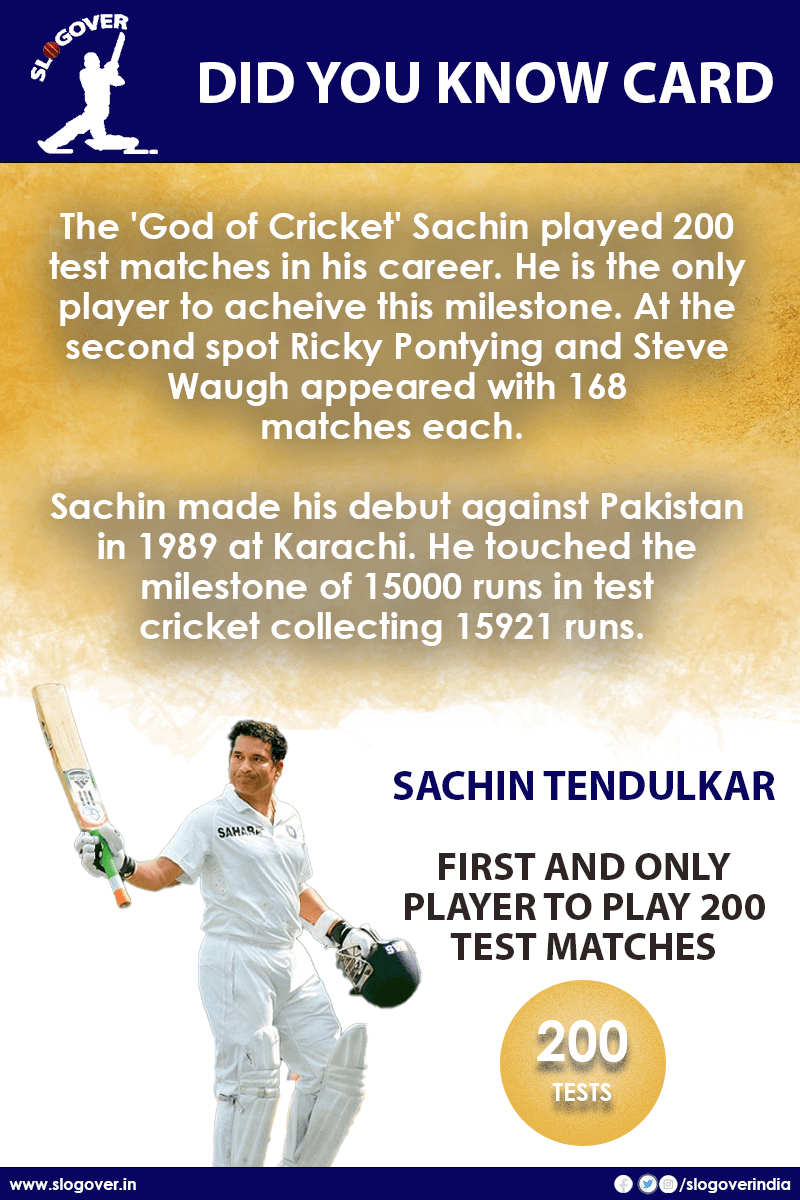 SLOGOVER

DID YOU KNOW CARD

The 'God of Cricket' Sachin played 200 test matches in his career. He is the only player to acheive this milestone. At the second spot Ricky Pontying and Steve Waugh appeared with 168 matches each.

Sachin made his debut against Pakistan in 1989 at Karachi. He touched the milestone of 15000 runs in test cricket collecting 15921 runs.

SAHARA

SACHIN TENDULKAR

FIRST AND ONLY PLAYER TO PLAY 200 TEST MATCHES

200
TESTS

www.slogover.in

/slogoverindia